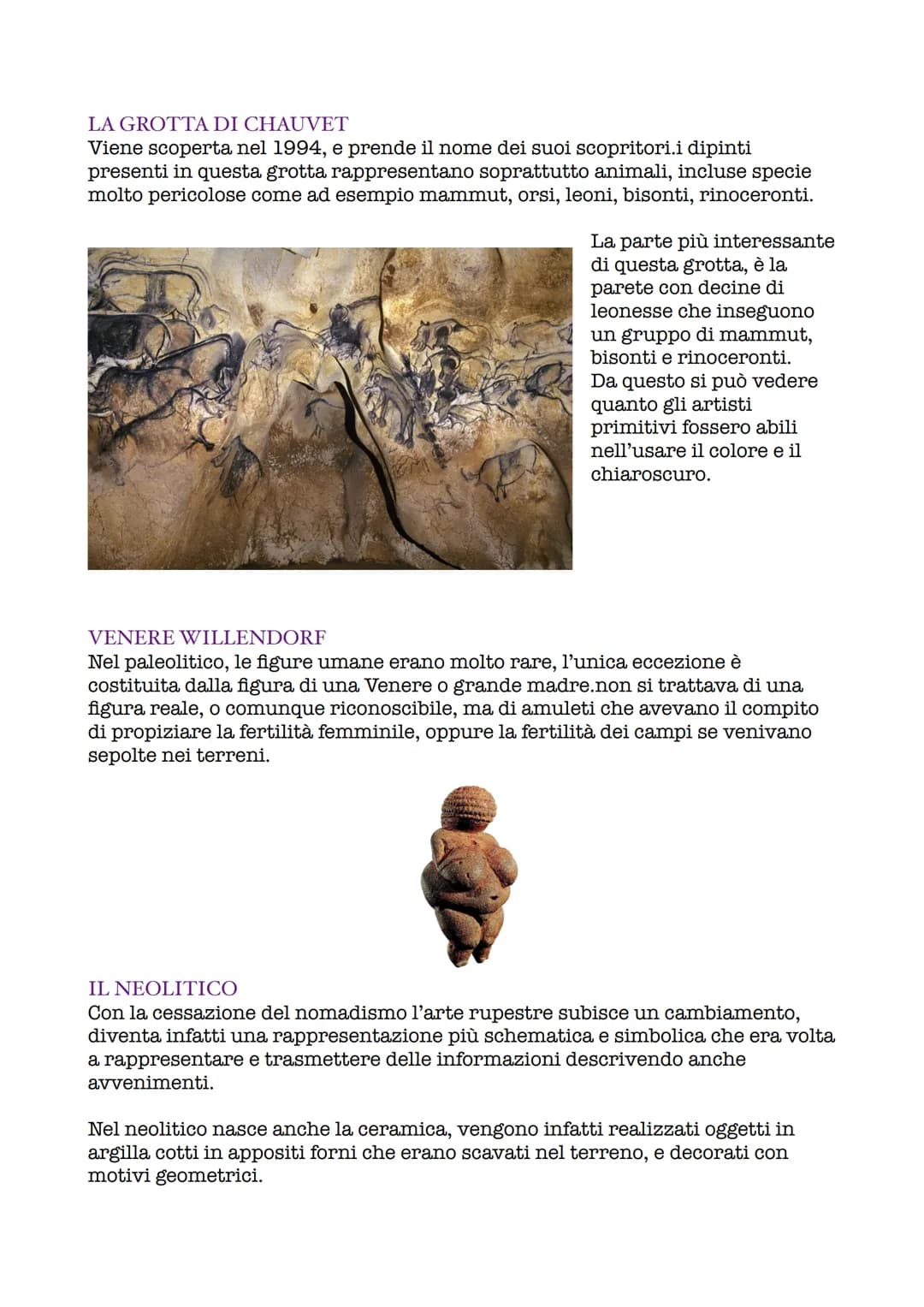 LA GROTTA DI CHAUVET
Viene scoperta nel 1994, e prende il nome dei suoi scopritori.i dipinti presenti in questa grotta rappresentano soprattutto animali, incluse specie molto pericolose come ad esempio mammut, orsi, leoni, bisonti, rinoceronti.

La parte più interessante di questa grotta, è la parete con decine di leonesse che inseguono un gruppo di mammut, bisonti e rinoceronti. Da questo si può vedere quanto gli artisti primitivi fossero abili nell'usare il colore e il chiaroscuro.

VENERE WILLENDORF
Nel paleolitico, le figure umane erano molto rare, l'unica eccezione è costituita dalla figura di una Venere o grande madre.non si trattava di una figura reale, o comunque riconoscibile, ma di amuleti che avevano il compito di propiziare la fertilità femminile, oppure la fertilità dei campi se venivano sepolte nei terreni.

IL NEOLITICO
Con la cessazione del nomadismo l'arte rupestre subisce un cambiamento, diventa infatti una rappresentazione più schematica e simbolica che era volta a rappresentare e trasmettere delle informazioni descrivendo anche avvenimenti.

Nel neolitico nasce anche la ceramica, vengono infatti realizzati oggetti in argilla cotti in appositi forni che erano scavati nel terreno, e decorati con motivi geometrici.